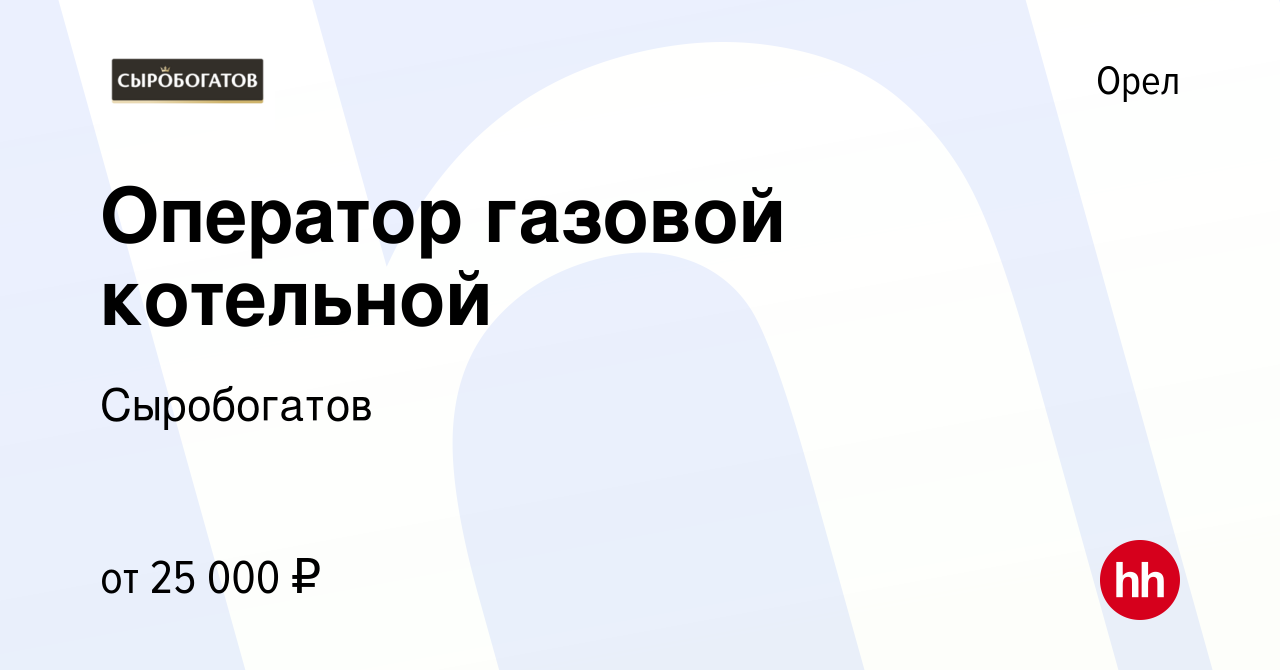 СЫРОБОГАТОВ

Орел

Оператор газовой котельной

Сыробогатов

от 25 000 ₽

hh